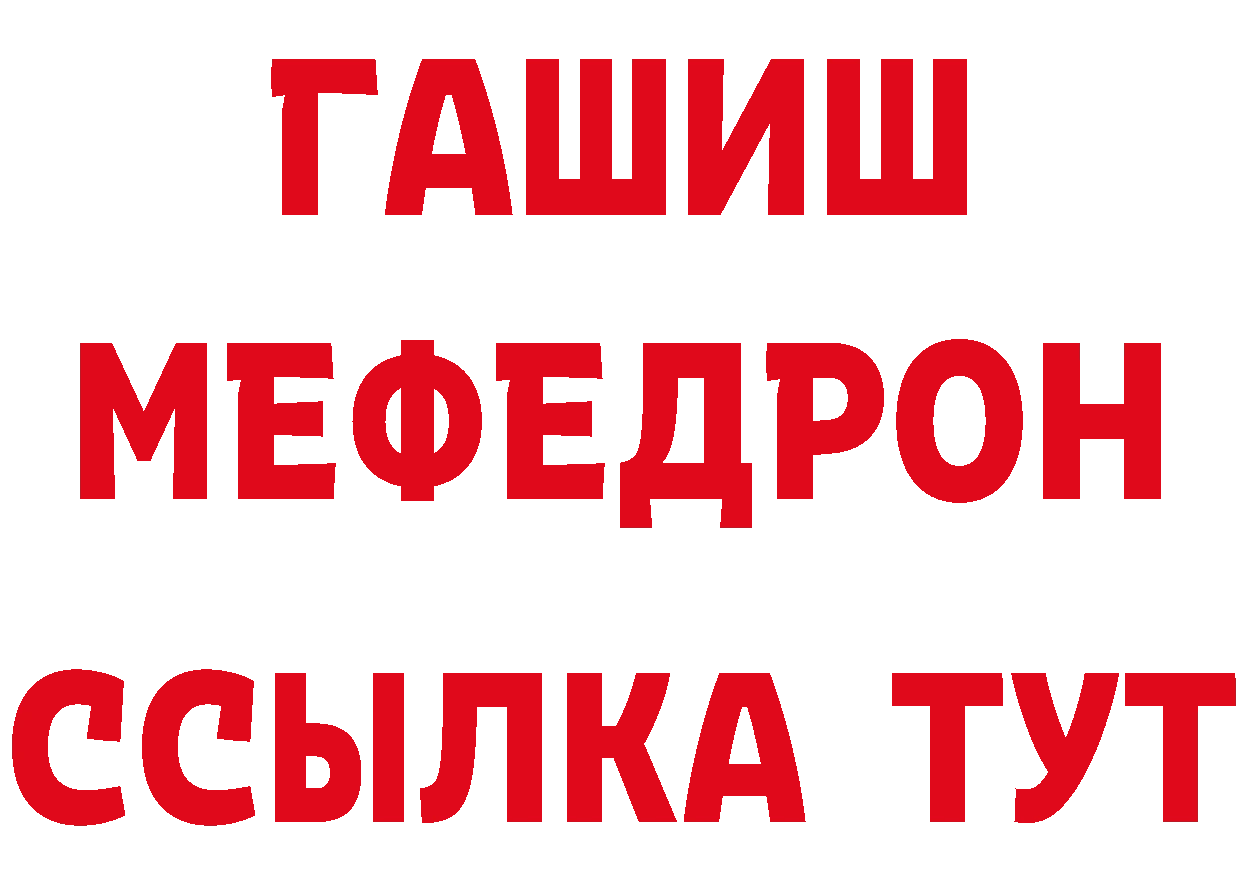 ГАШИШ
МЕФЕДРОН
ССЫЛКА ТУТ